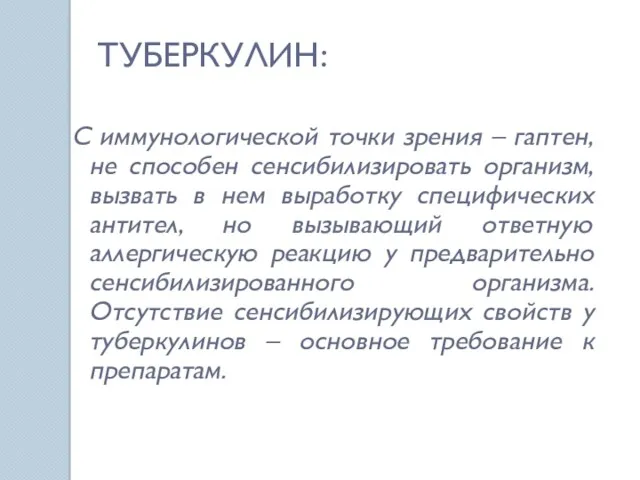 ТУБЕРКУЛИН:

С иммунологической точки зрения – гаптен, не способен сенсибилизировать организм, вызвать в нем выработку специфических антител, но вызывающий ответную аллергическую реакцию у предварительно сенсибилизированного организма. Отсутствие сенсибилизирующих свойств у туберкулинов – основное требование к препаратам.